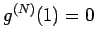 $g^{(N)}(1) = 0$